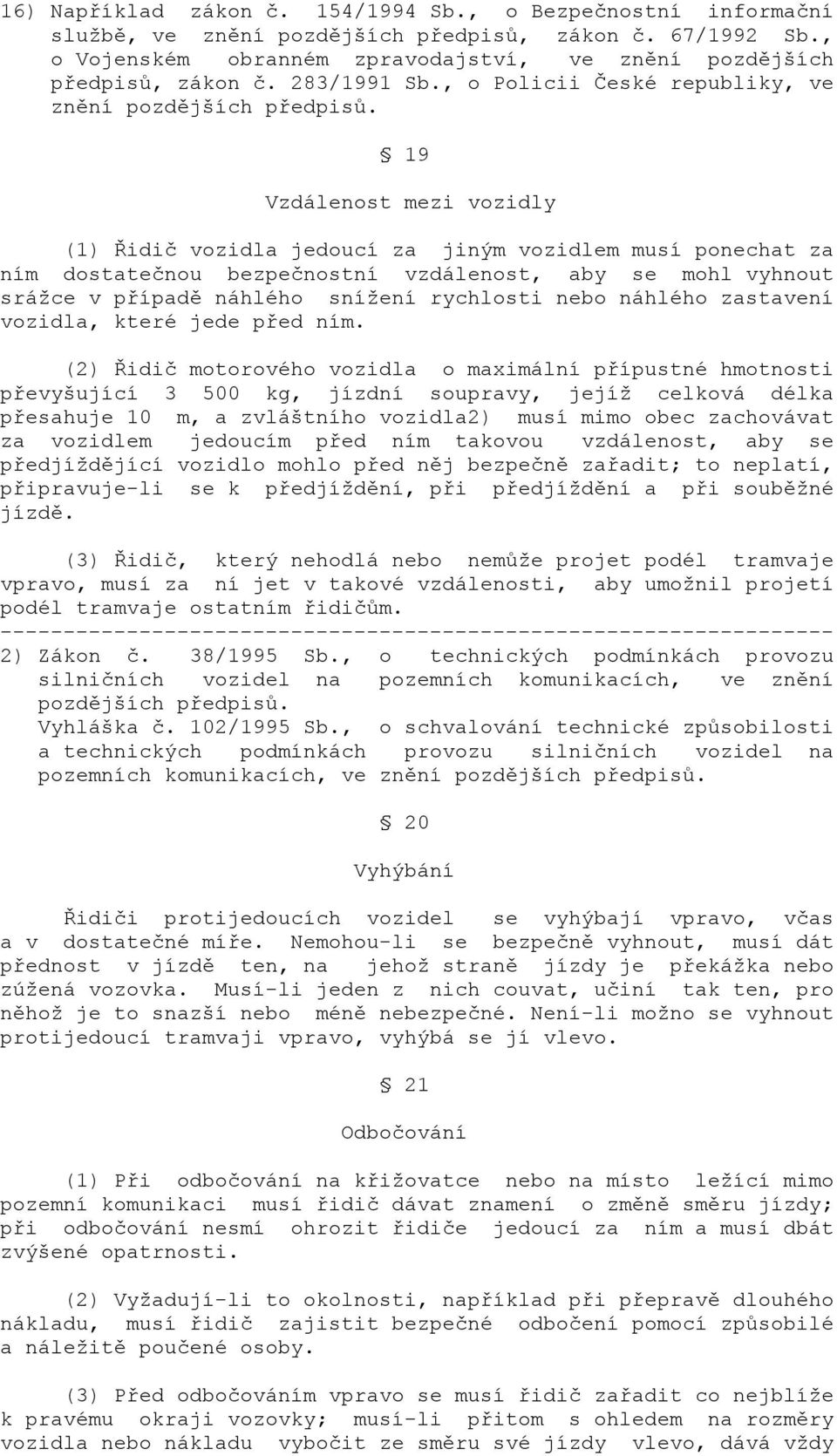 16) Například zákon č. 154/1994 Sb., o Bezpečnostní informační službě, ve znění pozdějších předpisů, zákon č. 67/1992 Sb., o Vojenském obranném zpravodajství, ve znění pozdějších předpisů, zákon č. 283/1991 Sb., o Policii České republiky, ve znění pozdějších předpisů.

§ 19

Vzdálenost mezi vozidly

(1) Řidič vozidla jedoucí za jiným vozidlem musí ponechat za ním dostatečnou bezpečnostní vzdálenost, aby se mohl vyhnout srážce v případě náhlého snížení rychlosti nebo náhlého zastavení vozidla, které jede před ním.

(2) Řidič motorového vozidla o maximální přípustné hmotnosti převyšující 3 500 kg, jízdní soupravy, jejíž celková délka přesahuje 10 m, a zvláštního vozidla2) musí mimo obec zachovávat za vozidlem jedoucím před ním takovou vzdálenost, aby se předjíždějící vozidlo mohlo před něj bezpečně zařadit; to neplatí, připravuje-li se k předjíždění, při předjíždění a při souběžné jízdě.

(3) Řidič, který nehodlá nebo nemůže projet podél tramvaje vpravo, musí za ní jet v takové vzdálenosti, aby umožnil projetí podél tramvaje ostatním řidičům.
------------------------------------------------------------------
2) Zákon č. 38/1995 Sb., o technických podmínkách provozu silničních vozidel na pozemních komunikacích, ve znění pozdějších předpisů.
Vyhláška č. 102/1995 Sb., o schvalování technické způsobilosti a technických podmínkách provozu silničních vozidel na pozemních komunikacích, ve znění pozdějších předpisů.

§ 20

Vyhýbání

Řidiči protijedoucích vozidel se vyhýbají vpravo, včas a v dostatečné míře. Nemohou-li se bezpečně vyhnout, musí dát přednost v jízdě ten, na jehož straně jízdy je překážka nebo zúžená vozovka. Musí-li jeden z nich couvat, učiní tak ten, pro něhož je to snazší nebo méně nebezpečné. Není-li možno se vyhnout protijedoucí tramvaji vpravo, vyhýbá se jí vlevo.

§ 21

Odbočování

(1) Při odbočování na křižovatce nebo na místo ležící mimo pozemní komunikaci musí řidič dávat znamení o změně směru jízdy; při odbočování nesmí ohrozit řidiče jedoucí za ním a musí dbát zvýšené opatrnosti.

(2) Vyžadují-li to okolnosti, například při přepravě dlouhého nákladu, musí řidič zajistit bezpečné odbočení pomocí způsobilé a náležitě poučené osoby.

(3) Před odbočováním vpravo se musí řidič zařadit co nejblíže k pravému okraji vozovky; musí-li přitom s ohledem na rozměry vozidla nebo nákladu vybočit ze směru své jízdy vlevo, dává vždy